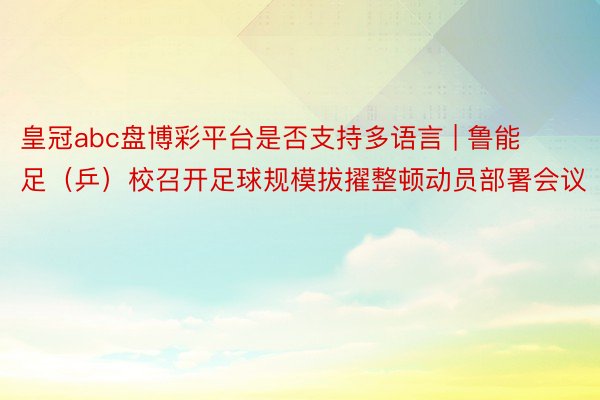 皇冠abc盘博彩平台是否支持多语言 | 鲁能足（乒）校召开足球规模拔擢整顿动员部署会议